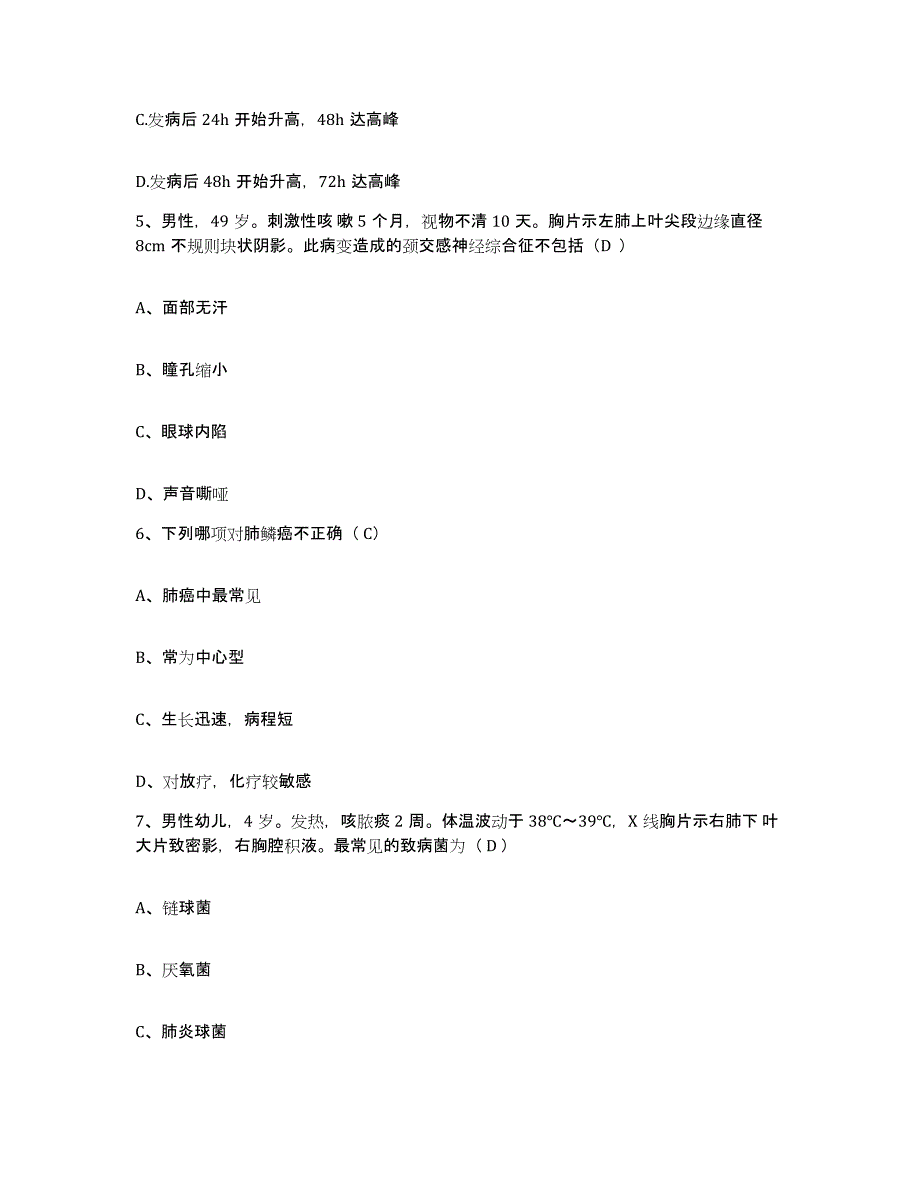 C.发病后 24h 开始升高，48h 达高峰

D.发病后 48h 开始升高，72h 达高峰

5、男性，49 岁。刺激性咳 嗽 5 个月，视物不清 10 天。胸片示左肺上叶尖段边缘直径 8cm 不规则块状阴影。此病变造成的颈交感神经综合征不包括（D ）

A、面部无汗

B、瞳孔缩小

C、眼球内陷

D、声音嘶哑

6、下列哪项对肺鳞癌不正确（ C）

A、肺癌中最常见

B、常为中心型

C、生长迅速，病程短

D、对放疗，化疗较敏感

7、男性幼儿，4 岁。发热，咳脓痰 2 周。体温波动于 38℃～39℃，X 线胸片示右肺下 叶大片致密影，右胸腔积液。最常见的致病菌为（ D）

A、链球菌

B、厌氧菌

C、肺炎球菌